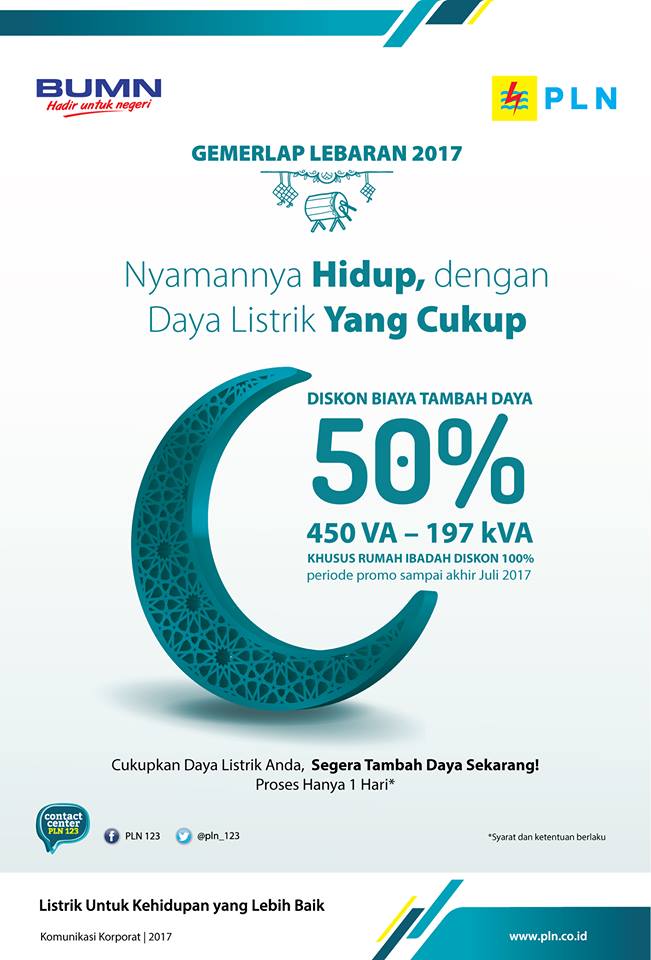 BUMN
Hadir untuk negeri

PLN

GEMERLAP LEBARAN 2017

Nyamannya Hidup, dengan Daya Listrik Yang Cukup

DISKON BIAYA TAMBAH DAYA
50%
450 VA – 197 kVA
KHUSUS RUMAH IBADAH DISKON 100%
periode promo sampai akhir Juli 2017

Cukupkan Daya Listrik Anda, Segera Tambah Daya Sekarang!
Proses Hanya 1 Hari*

contact center PLN 123

PLN 123 @pln_123

*Syarat dan ketentuan berlaku

Listrik Untuk Kehidupan yang Lebih Baik

Komunikasi Korporat | 2017

www.pln.co.id